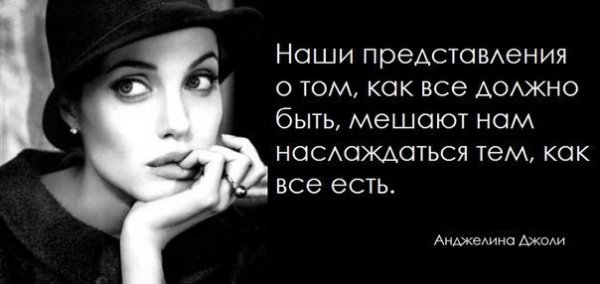 Наши представления о том, как все должно быть, мешают нам наслаждаться тем, как все есть.

Анджелина Джоли